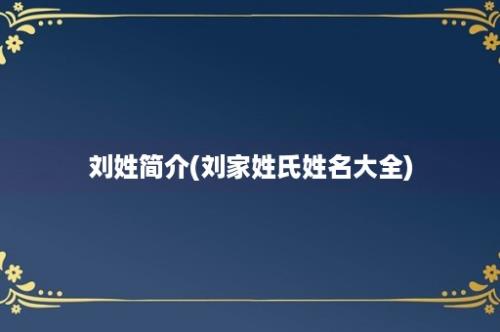 刘姓简介(刘家姓氏姓名大全)